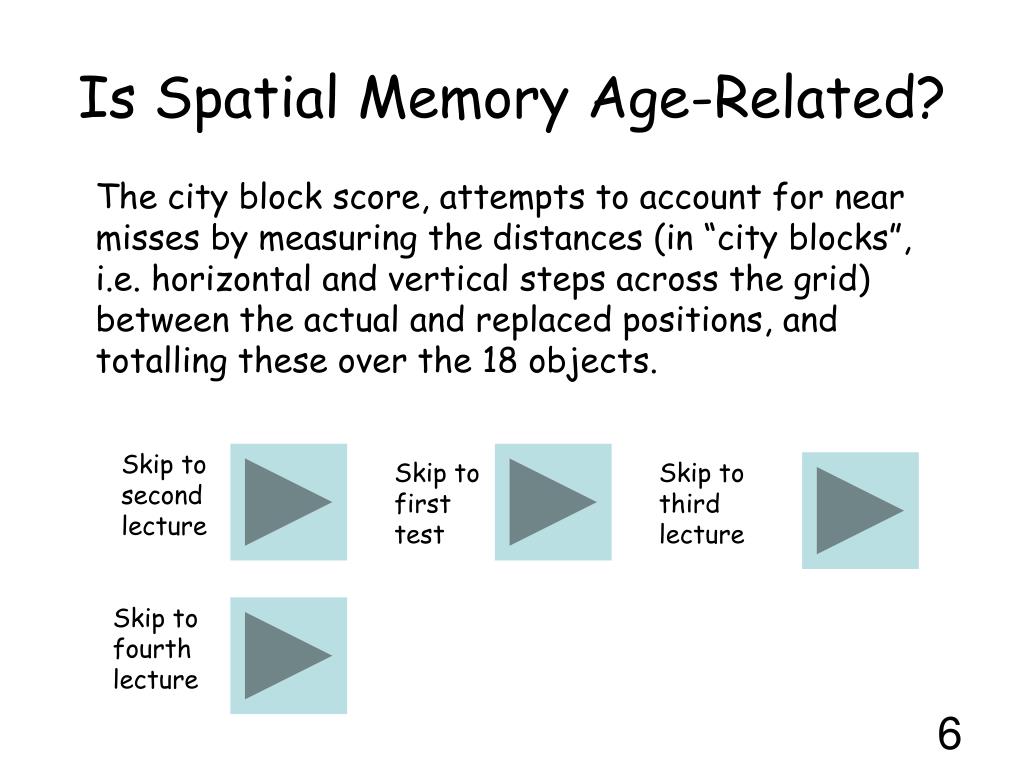 Is Spatial Memory Age-Related?

The city block score, attempts to account for near misses by measuring the distances (in “city blocks”, i.e. horizontal and vertical steps across the grid) between the actual and replaced positions, and totalling these over the 18 objects.

Skip to second lecture

Skip to first test

Skip to third lecture

Skip to fourth lecture

6